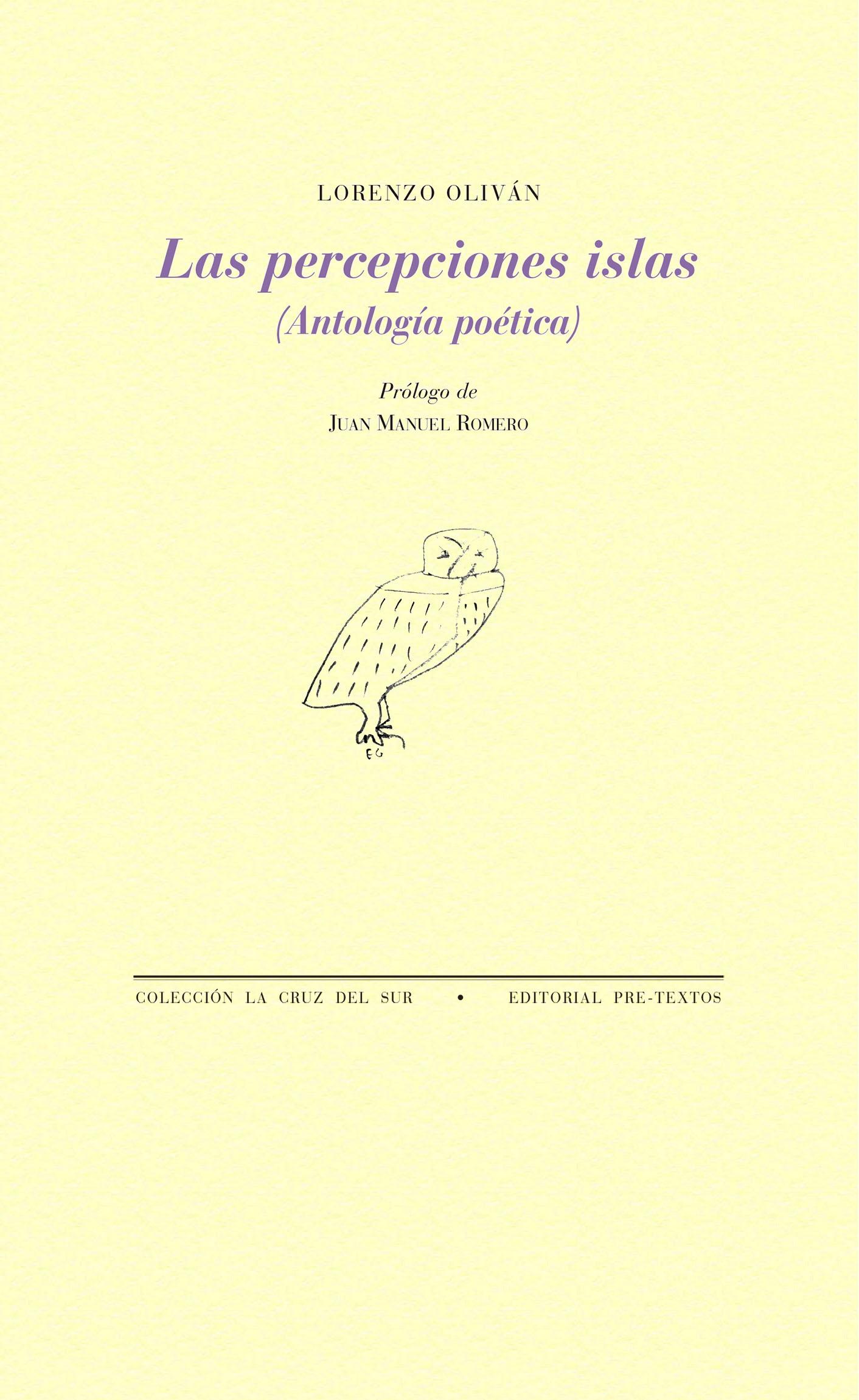 LORENZO OLIVÁN

Las percepciones islas
(Antología poética)

Prólogo de
JUAN MANUEL ROMERO

EG

COLECCIÓN LA CRUZ DEL SUR • EDITORIAL PRE-TEXTOS